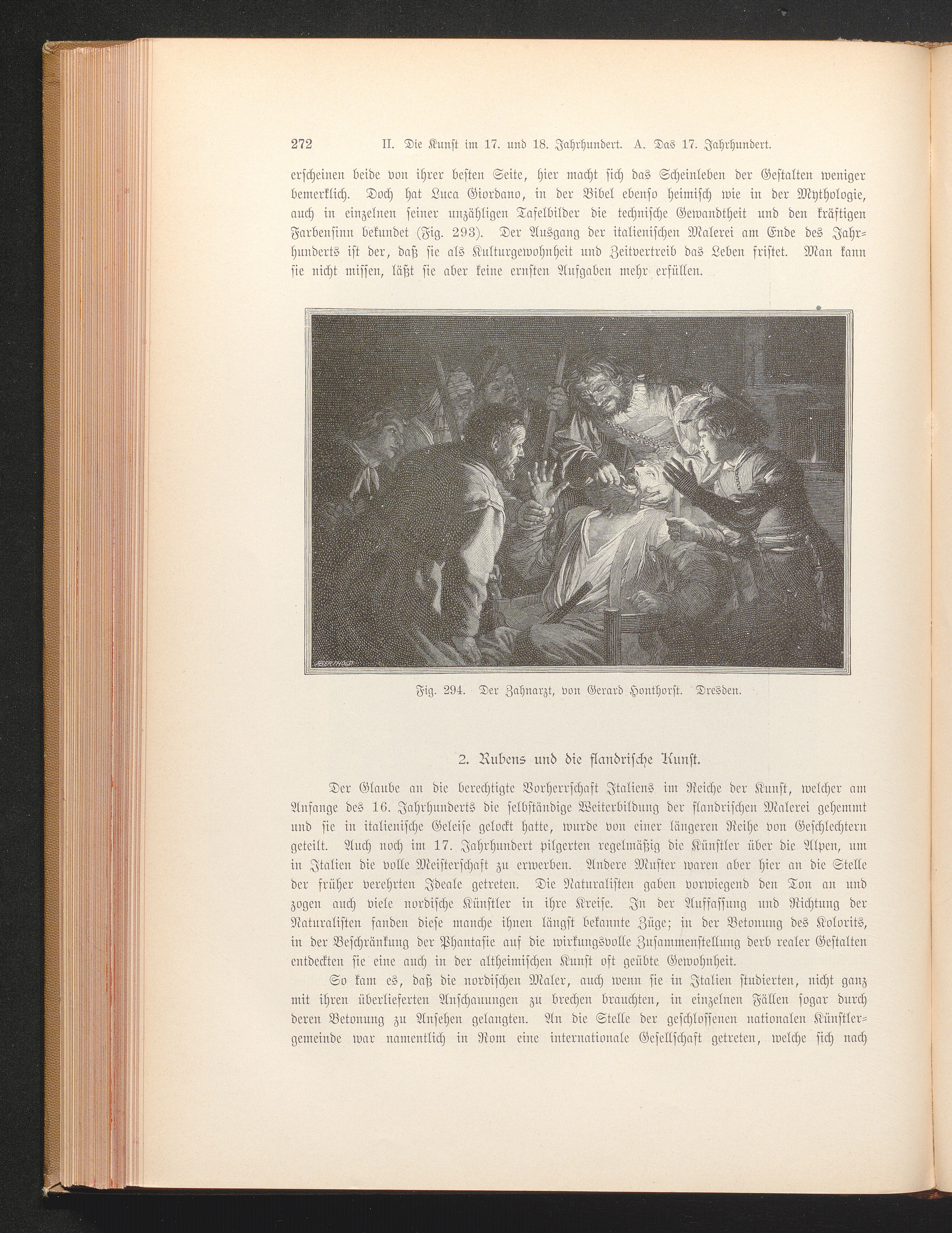 272 II. Die Kunst im 17. und 18. Jahrhundert. A. Das 17. Jahrhundert.

erscheinen beide von ihrer besten Seite, hier macht sich das Scheinleben der Gestalten weniger bemerklich. Doch hat Luca Giordano, in der Bibel ebenso heimisch wie in der Mythologie, auch in einzelnen seiner unzähligen Tafelbilder die technische Gewandtheit und den kräftigen Farbensinn bekundet (Fig. 293). Der Ausgang der italienischen Malerei am Ende des Jahrhunderts ist der, daß sie als Kulturgewohnheit und Zeitvertreib das Leben fristet. Man kann sie nicht missen, läßt sie aber keine ernsten Aufgaben mehr erfüllen.

BERTHOLD

Fig. 294. Der Zahnarzt, von Gerard Honthorst. Dresden.

2. Rubens und die flandrische Kunst.

Der Glaube an die berechtigte Vorherrschaft Italiens im Reiche der Kunst, welcher am Anfange des 16. Jahrhunderts die selbständige Weiterbildung der flandrischen Malerei gehemmt und sie in italienische Geleise gelockt hatte, wurde von einer längeren Reihe von Geschlechtern geteilt. Auch noch im 17. Jahrhundert pilgerten regelmäßig die Künstler über die Alpen, um in Italien die volle Meisterschaft zu erwerben. Andere Muster waren aber hier an die Stelle der früher verehrten Ideale getreten. Die Naturalisten gaben vorwiegend den Ton an und zogen auch viele nordische Künstler in ihre Kreise. In der Auffassung und Richtung der Naturalisten fanden diese manche ihnen längst bekannte Züge; in der Betonung des Kolorits, in der Beschränkung der Phantasie auf die wirkungsvolle Zusammenstellung derb realer Gestalten entdeckten sie eine auch in der altheimischen Kunst oft geübte Gewohnheit.

So kam es, daß die nordischen Maler, auch wenn sie in Italien studierten, nicht ganz mit ihren überlieferten Anschauungen zu brechen brauchten, in einzelnen Fällen sogar durch deren Betonung zu Ansehen gelangten. An die Stelle der geschlossenen nationalen Künstlergemeinde war namentlich in Rom eine internationale Gesellschaft getreten, welche sich nach